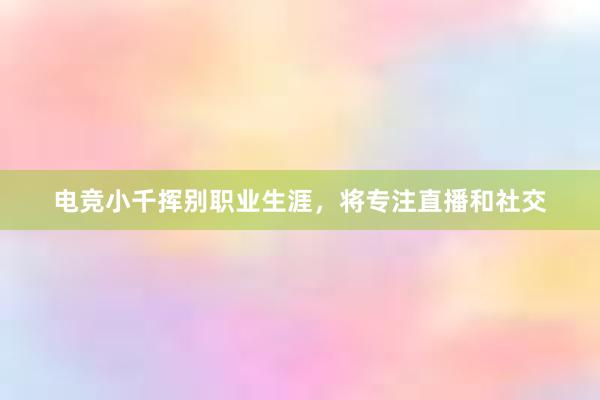 电竞小千挥别职业生涯，将专注直播和社交